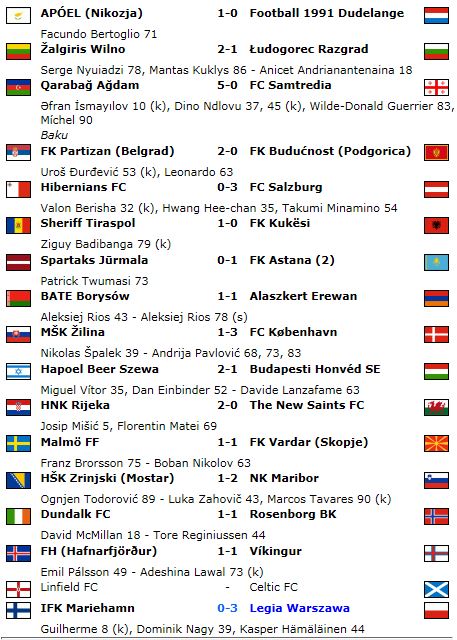 APÓEL (Nikozja) 1-0 Football 1991 Dudelange
Facundo Bertoglio 71
Žalgiris Wilno 2-1 Łudogorec Razgrad
Serge Nyuiadzi 78, Mantas Kuklys 86 - Anicet Andrianantenaina 18
Qarabağ Ağdam 5-0 FC Samtredia
Əfran İsmayılov 10 (k), Dino Ndlovu 37, 45 (k), Wilde-Donald Guerrier 83, Míchel 90
Baku
FK Partizan (Belgrad) 2-0 FK Budućnost (Podgorica)
Uroš Đurđević 53 (k), Leonardo 63
Hibernians FC 0-3 FC Salzburg
Valon Berisha 32 (k), Hwang Hee-chan 35, Takumi Minamino 54
Sheriff Tiraspol 1-0 FK Kukësi
Ziguy Badibanga 79 (k)
Spartaks Jūrmala 0-1 FK Astana (2)
Patrick Twumasi 73
BATE Borysów 1-1 Alaszkert Erewan
Aleksiej Rios 43 - Aleksiej Rios 78 (s)
MŠK Žilina 1-3 FC København
Nikolas Špalek 39 - Andrija Pavlović 68, 73, 83
Hapoel Beer Szewa 2-1 Budapesti Honvéd SE
Miguel Vítor 35, Dan Einbinder 52 - Davide Lanzafame 63
HNK Rijeka 2-0 The New Saints FC
Josip Mišić 5, Florentin Matei 69
Malmö FF 1-1 FK Vardar (Skopje)
Franz Brorsson 75 - Boban Nikolov 63
HŠK Zrinjski (Mostar) 1-2 NK Maribor
Ognjen Todorović 89 - Luka Zahovič 43, Marcos Tavares 90 (k)
Dundalk FC 1-1 Rosenborg BK
David McMillan 18 - Tore Reginiussen 44
FH (Hafnarfjörður) 1-1 Víkingur
Emil Pálsson 49 - Adeshina Lawal 73 (k)
Linfield FC - Celtic FC
IFK Mariehamn 0-3 Legia Warszawa
Guilherme 8 (k), Dominik Nagy 39, Kasper Hämäläinen 44